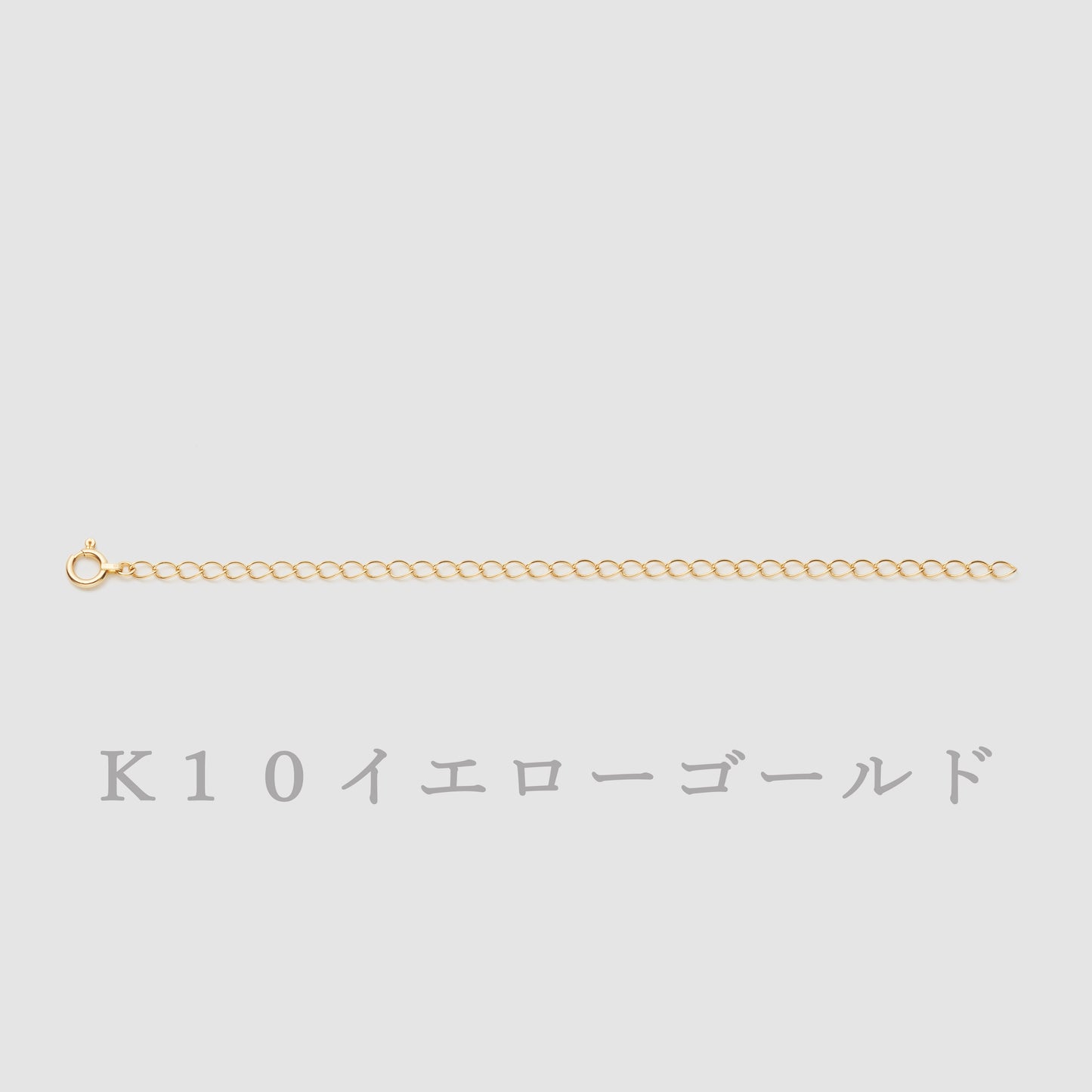 K10イエローゴールド